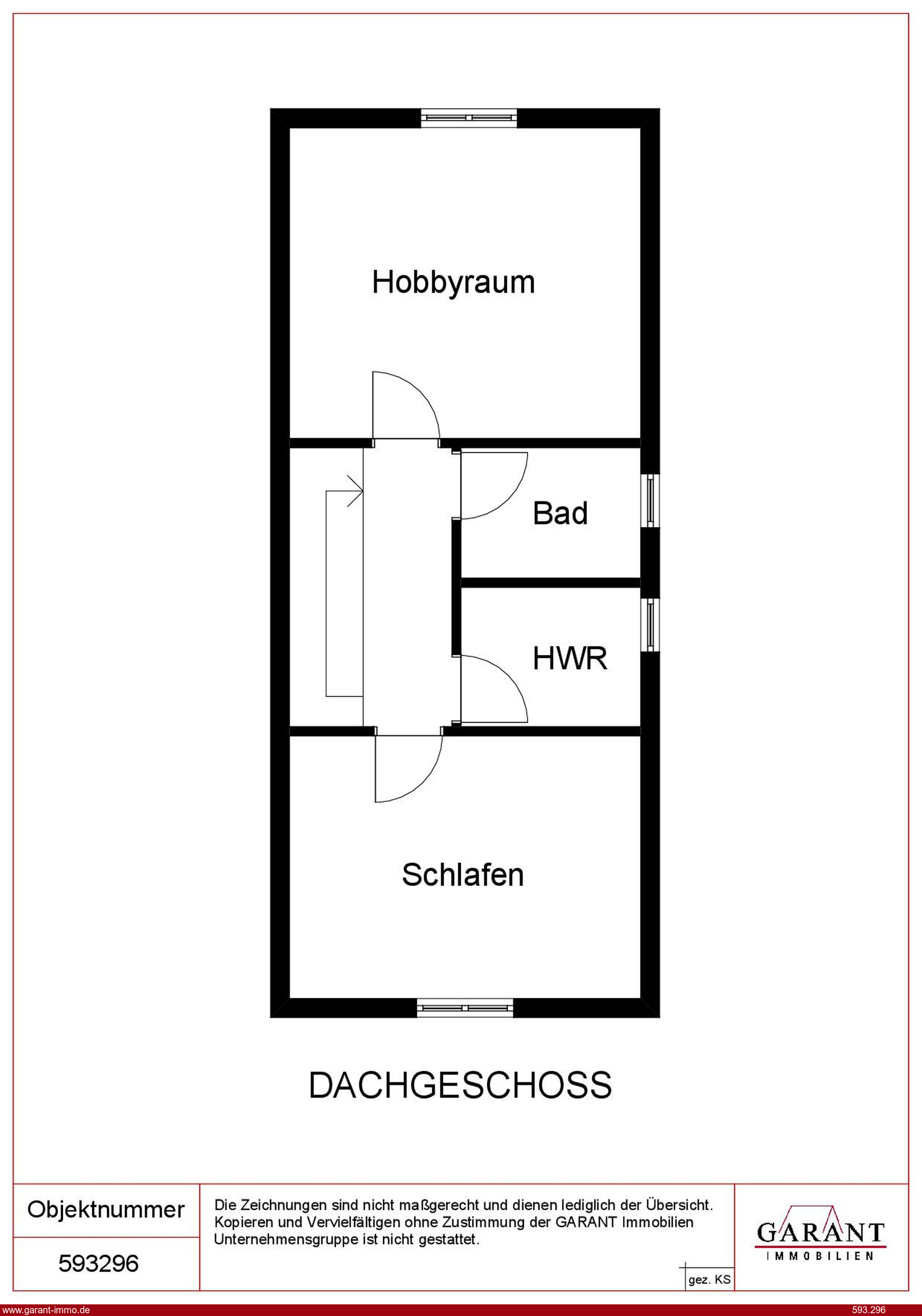 Hobbyraum

Bad

HWR

Schlafen

DACHGESCHOSS

Objektnummer

593296

Die Zeichnungen sind nicht maßgerecht und dienen lediglich der Übersicht. Kopieren und Vervielfältigen ohne Zustimmung der GARANT Immobilien Unternehmensgruppe ist nicht gestattet.

gez. KS

GARANT
IMMOBILIEN

www.garant-immo.de

593.296